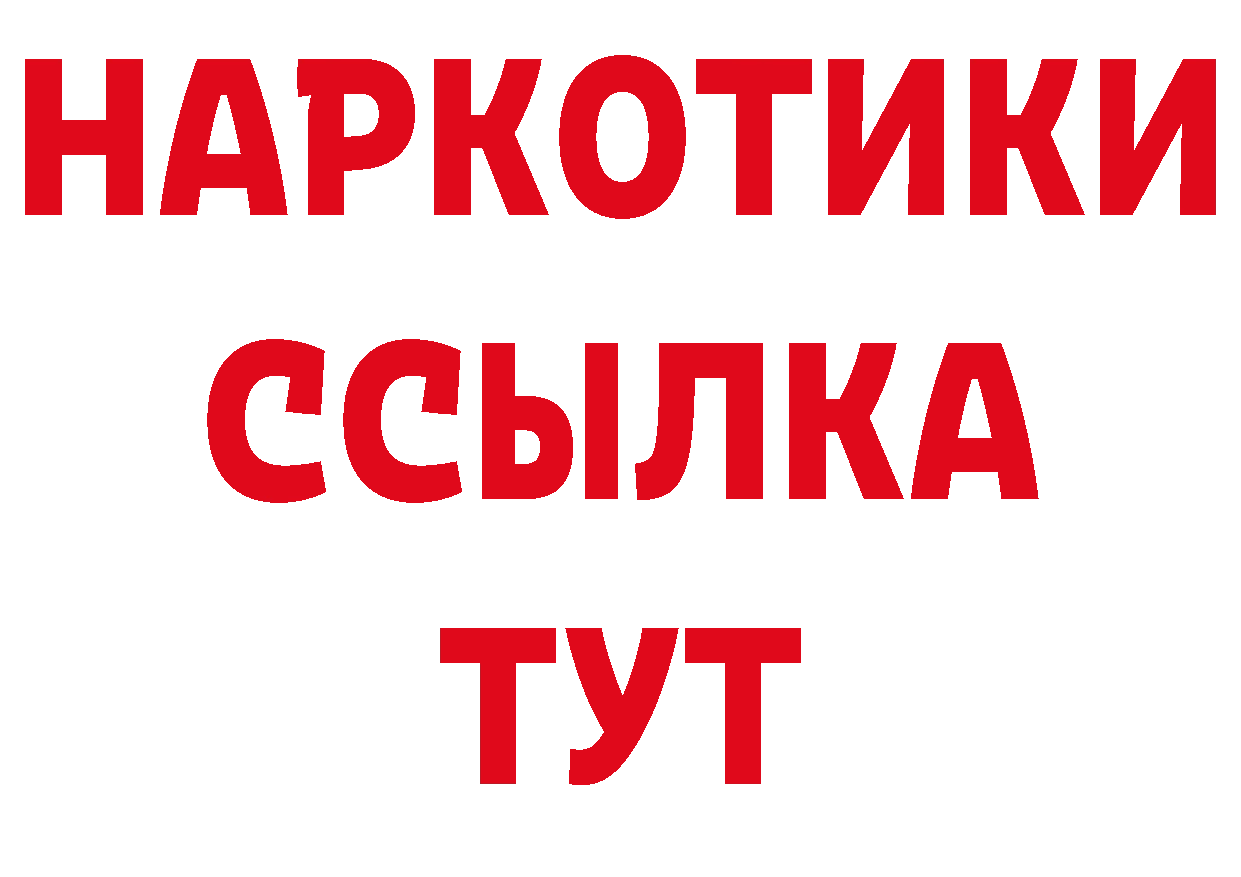 НАРКОТИКИ
ССЫЛКА
ТУТ